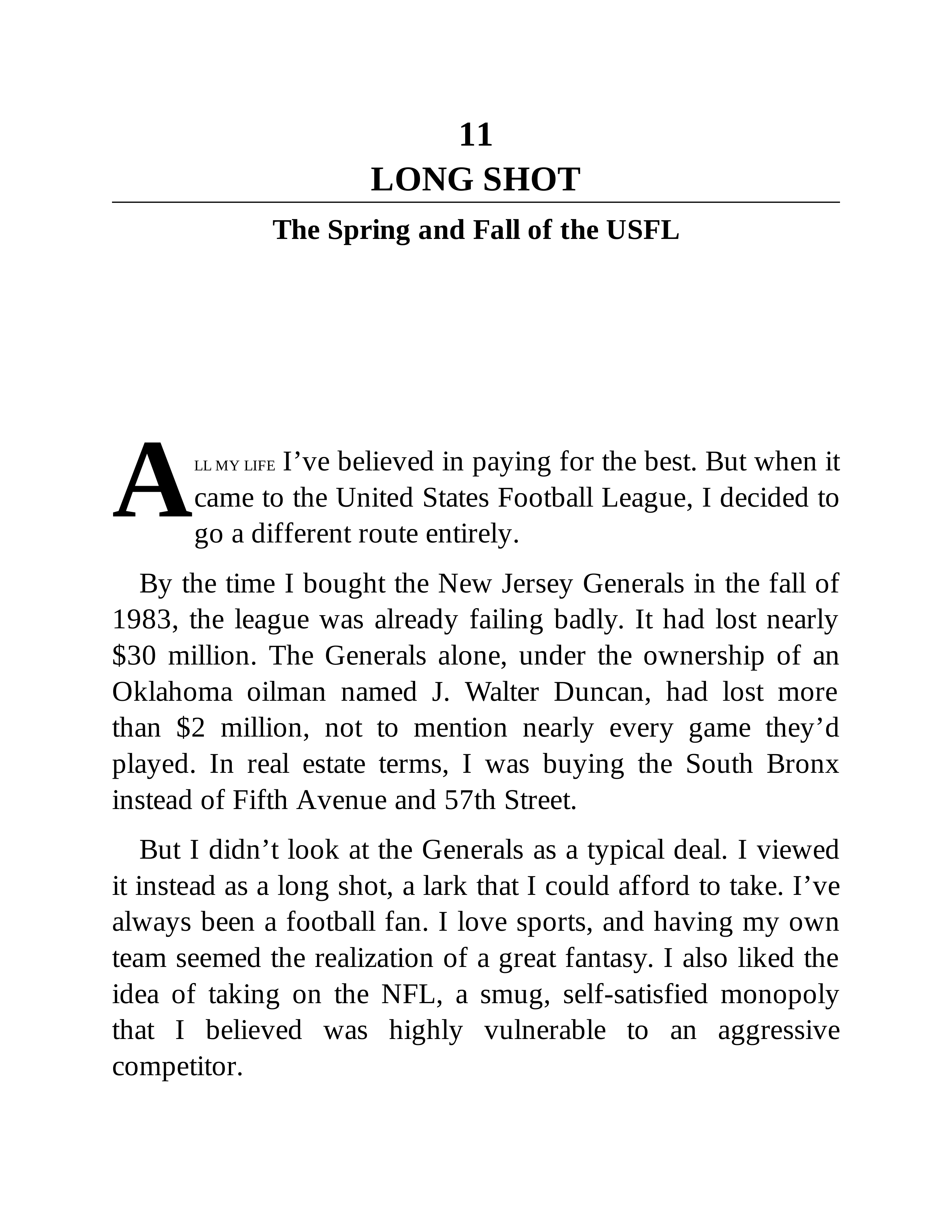 11
LONG SHOT

The Spring and Fall of the USFL

ALL MY LIFE I’ve believed in paying for the best. But when it came to the United States Football League, I decided to go a different route entirely.

By the time I bought the New Jersey Generals in the fall of 1983, the league was already failing badly. It had lost nearly \$30 million. The Generals alone, under the ownership of an Oklahoma oilman named J. Walter Duncan, had lost more than \$2 million, not to mention nearly every game they’d played. In real estate terms, I was buying the South Bronx instead of Fifth Avenue and 57th Street.

But I didn’t look at the Generals as a typical deal. I viewed it instead as a long shot, a lark that I could afford to take. I’ve always been a football fan. I love sports, and having my own team seemed the realization of a great fantasy. I also liked the idea of taking on the NFL, a smug, self-satisfied monopoly that I believed was highly vulnerable to an aggressive competitor.